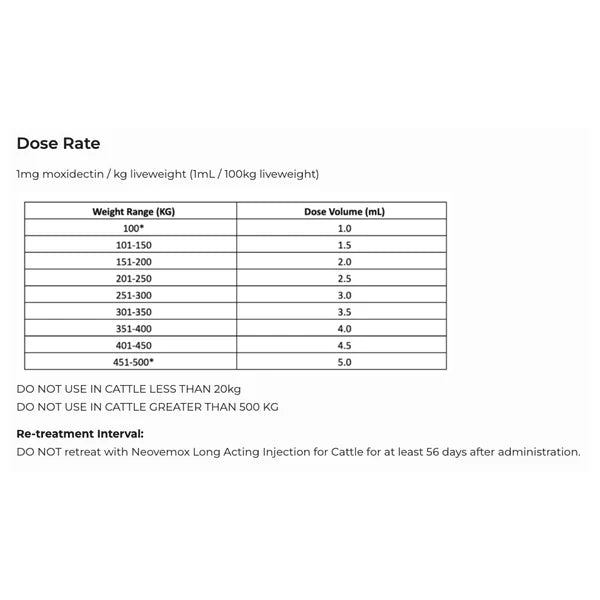 Dose Rate

1mg moxidectin / kg liveweight (1mL / 100kg liveweight)

| Weight Range (KG) | Dose Volume (mL) |
|---|---|
| 100* | 1.0 |
| 101-150 | 1.5 |
| 151-200 | 2.0 |
| 201-250 | 2.5 |
| 251-300 | 3.0 |
| 301-350 | 3.5 |
| 351-400 | 4.0 |
| 401-450 | 4.5 |
| 451-500* | 5.0 |

DO NOT USE IN CATTLE LESS THAN 20kg
DO NOT USE IN CATTLE GREATER THAN 500 KG

Re-treatment Interval:
DO NOT retreat with Neovemox Long Acting Injection for Cattle for at least 56 days after administration.